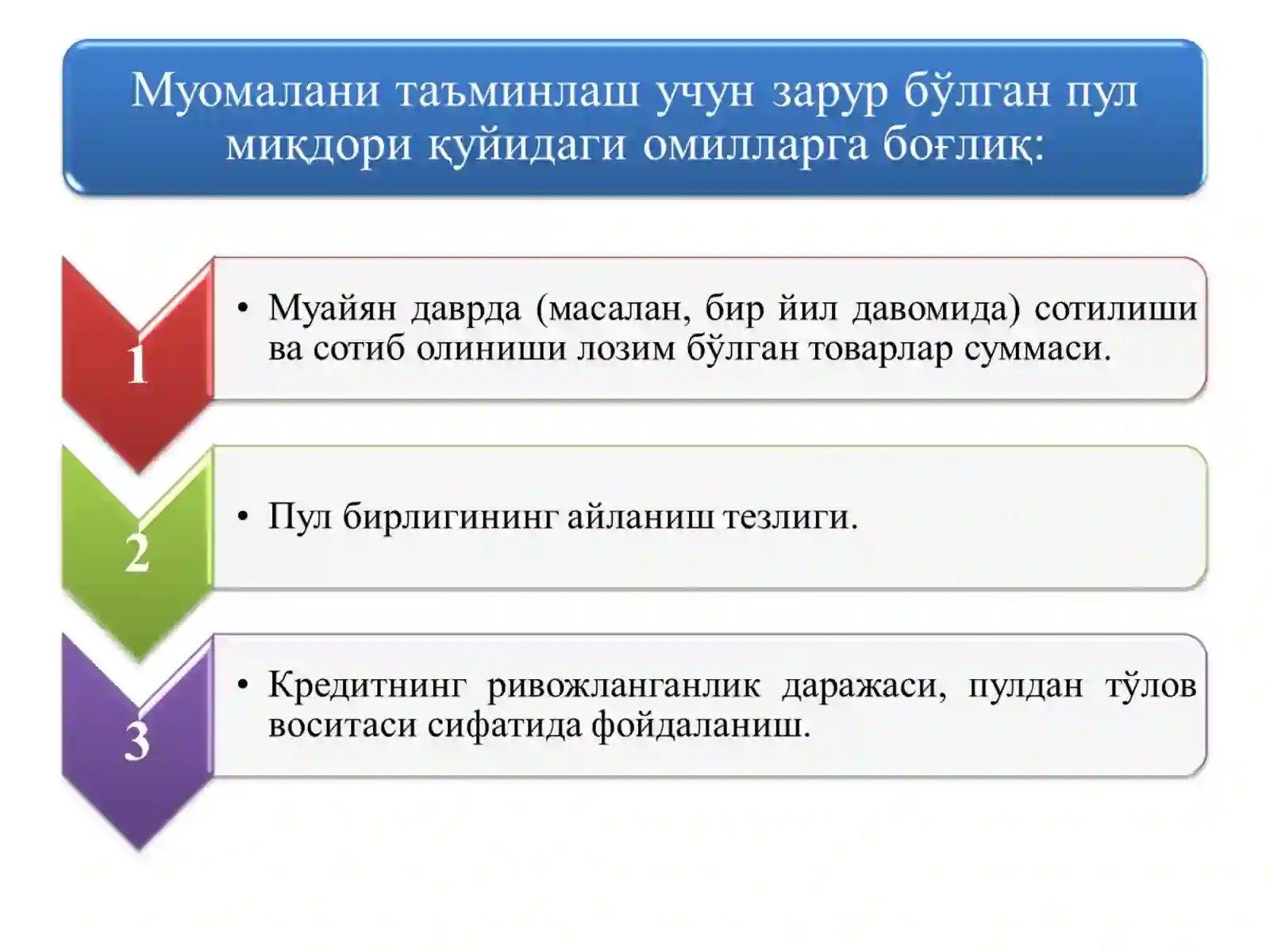 Муомалани таъминлаш учун зарур бўлган пул миқдори қуйидаги омилларга боғлиқ:

1

• Муайян даврда (масалан, бир йил давомида) сотилиши ва сотиб олиниши лозим бўлган товарлар суммаси.

2

• Пул бирлигининг айланиш тезлиги.

3

• Кредитнинг ривожланганлик даражаси, пулдан тўлов воситаси сифатида фойдаланиш.